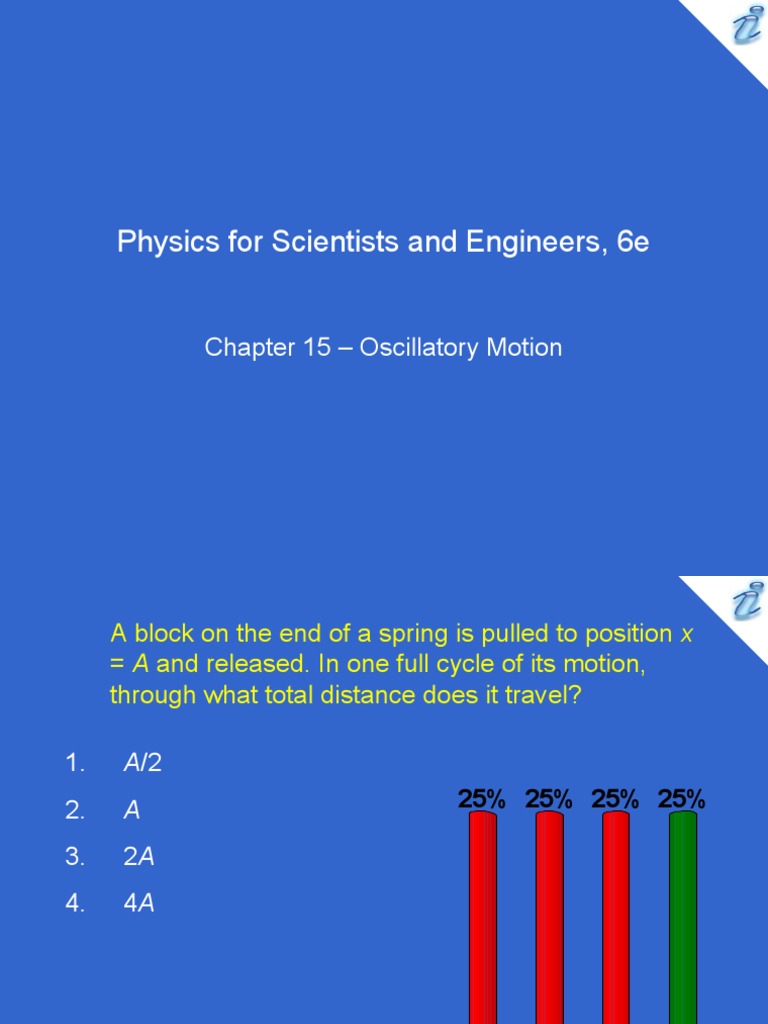 Physics for Scientists and Engineers, 6e

Chapter 15 – Oscillatory Motion

A block on the end of a spring is pulled to position $x = A$ and released. In one full cycle of its motion, through what total distance does it travel?

1. $A/2$
2. $A$
3. $2A$
4. $4A$

25% 25% 25% 25%